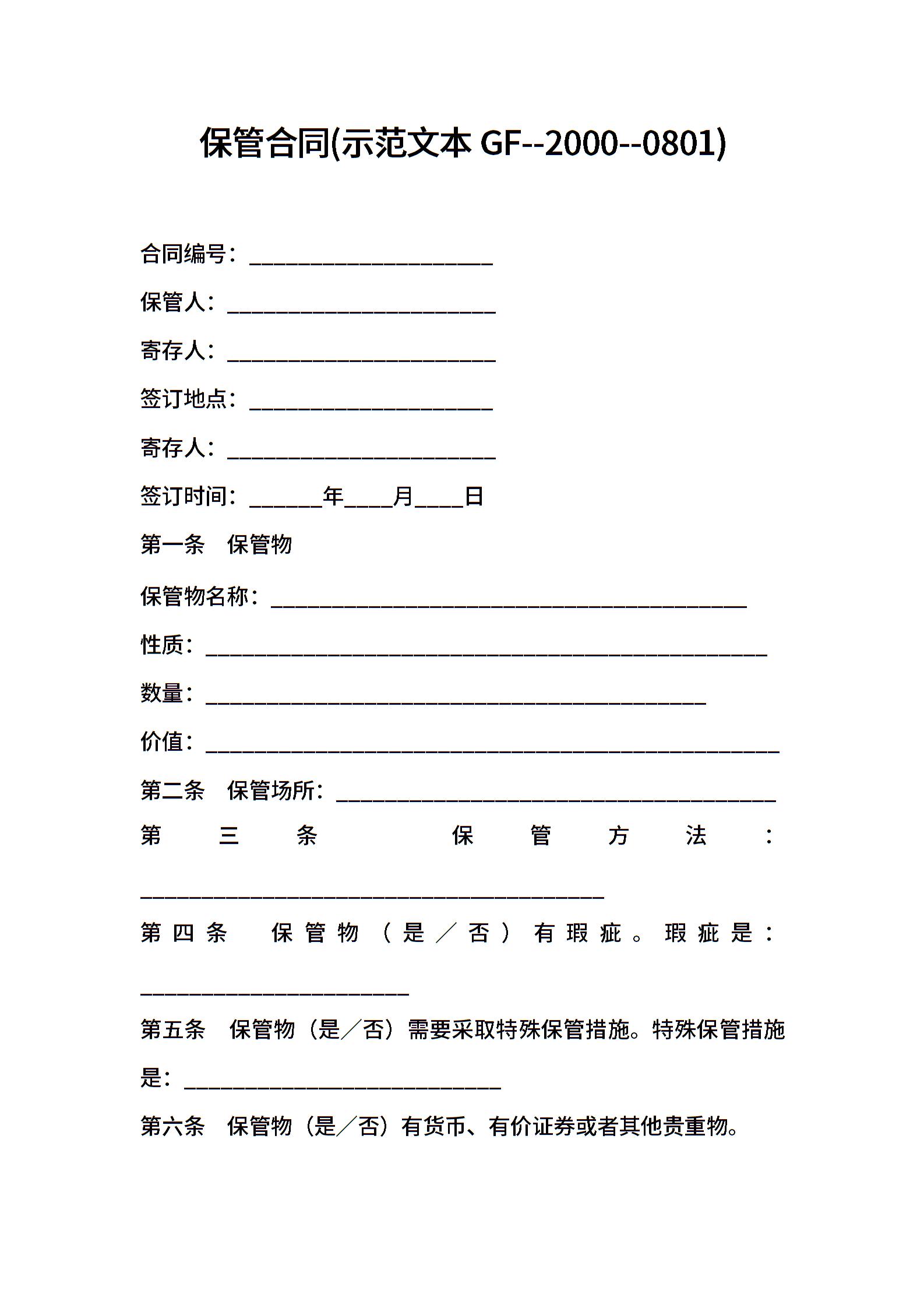 保管合同(示范文本 GF--2000--0801)

合同编号：______________________

保管人：________________________

寄存人：________________________

签订地点：______________________

寄存人：________________________

签订时间：______年____月____日

第一条　保管物

保管物名称：___________________________________________

性质：___________________________________________________

数量：_____________________________________________

价值：____________________________________________________

第二条　保管场所：________________________________________

第三条　保管方法：__________________________________________

第四条　保管物（是／否）有瑕疵。瑕疵是：________________________

第五条　保管物（是／否）需要采取特殊保管措施。特殊保管措施是：____________________________

第六条　保管物（是／否）有货币、有价证券或者其他贵重物。